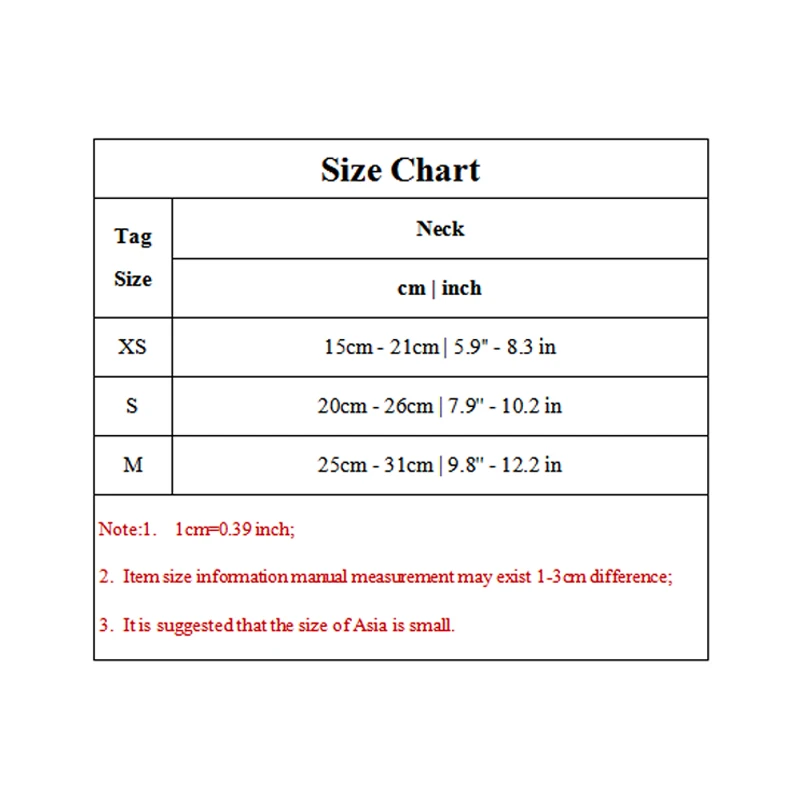 Size Chart

| Tag Size | Neck cm \| inch |
|---|---|
| XS | 15cm - 21cm \| 5.9" - 8.3 in |
| S | 20cm - 26cm \| 7.9" - 10.2 in |
| M | 25cm - 31cm \| 9.8" - 12.2 in |

Note:1. 1cm=0.39 inch;

2. Item size information manual measurement may exist 1-3cm difference;

3. It is suggested that the size of Asia is small.